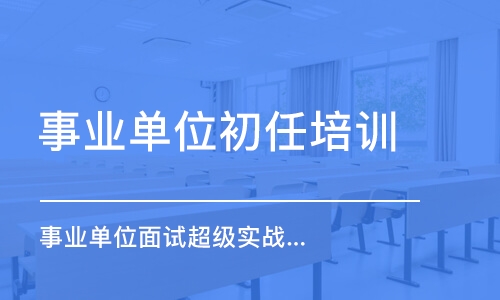 事业单位初任培训

事业单位面试超级实战...